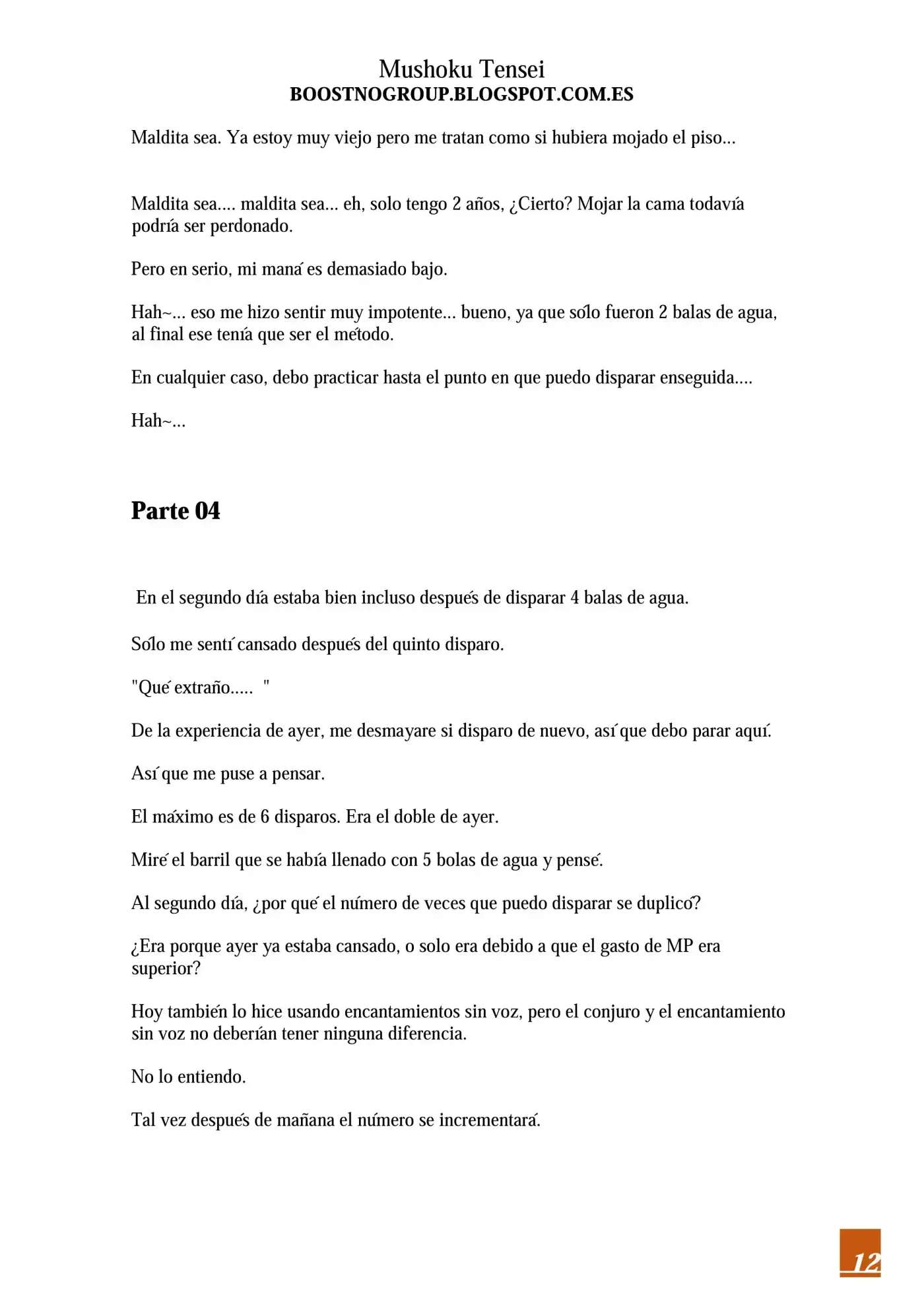 Mushoku Tensei
BOOSTNOGROUP.BLOGSPOT.COM.ES

Maldita sea. Ya estoy muy viejo pero me tratan como si hubiera mojado el piso...

Maldita sea.... maldita sea... eh, solo tengo 2 años, ¿Cierto? Mojar la cama todavía podría ser perdonado.

Pero en serio, mi maná es demasiado bajo.

Hah~... eso me hizo sentir muy impotente... bueno, ya que sólo fueron 2 balas de agua, al final ese tenía que ser el método.

En cualquier caso, debo practicar hasta el punto en que puedo disparar enseguida....

Hah~...

Parte 04

En el segundo día estaba bien incluso después de disparar 4 balas de agua.

Sólo me sentí cansado después del quinto disparo.

"Qué extraño..... "

De la experiencia de ayer, me desmayare si disparo de nuevo, así que debo parar aquí.

Así que me puse a pensar.

El máximo es de 6 disparos. Era el doble de ayer.

Miré el barril que se había llenado con 5 bolas de agua y pensé.

Al segundo día, ¿por qué el número de veces que puedo disparar se duplicó?

¿Era porque ayer ya estaba cansado, o solo era debido a que el gasto de MP era superior?

Hoy también lo hice usando encantamientos sin voz, pero el conjuro y el encantamiento sin voz no deberían tener ninguna diferencia.

No lo entiendo.

Tal vez después de mañana el número se incrementará.

12